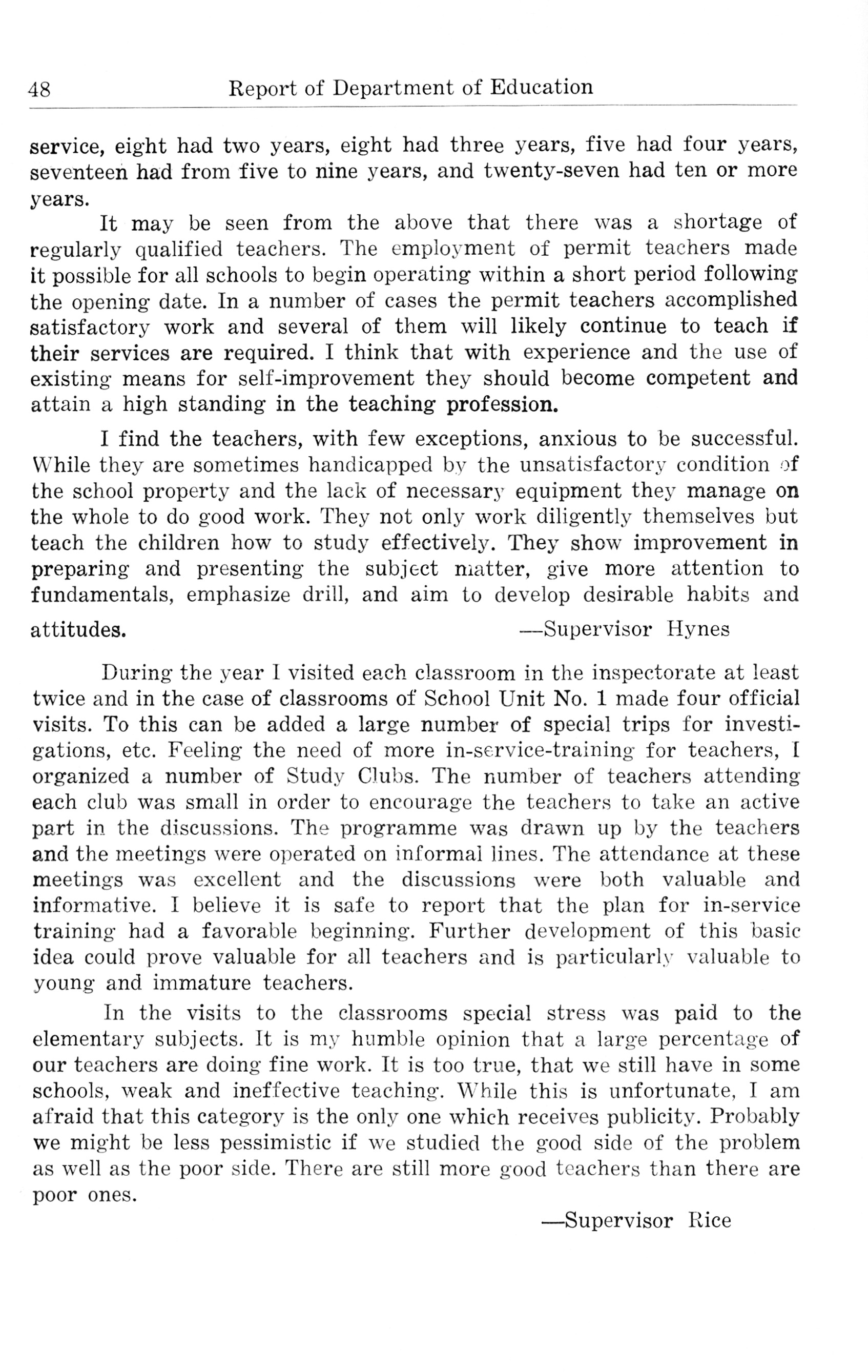 48 Report of Department of Education

service, eight had two years, eight had three years, five had four years, seventeen had from five to nine years, and twenty-seven had ten or more years.

It may be seen from the above that there was a shortage of regularly qualified teachers. The employment of permit teachers made it possible for all schools to begin operating within a short period following the opening date. In a number of cases the permit teachers accomplished satisfactory work and several of them will likely continue to teach if their services are required. I think that with experience and the use of existing means for self-improvement they should become competent and attain a high standing in the teaching profession.

I find the teachers, with few exceptions, anxious to be successful. While they are sometimes handicapped by the unsatisfactory condition of the school property and the lack of necessary equipment they manage on the whole to do good work. They not only work diligently themselves but teach the children how to study effectively. They show improvement in preparing and presenting the subject matter, give more attention to fundamentals, emphasize drill, and aim to develop desirable habits and attitudes. —Supervisor Hynes

During the year I visited each classroom in the inspectorate at least twice and in the case of classrooms of School Unit No. 1 made four official visits. To this can be added a large number of special trips for investigations, etc. Feeling the need of more in-service-training for teachers, I organized a number of Study Clubs. The number of teachers attending each club was small in order to encourage the teachers to take an active part in the discussions. The programme was drawn up by the teachers and the meetings were operated on informal lines. The attendance at these meetings was excellent and the discussions were both valuable and informative. I believe it is safe to report that the plan for in-service training had a favorable beginning. Further development of this basic idea could prove valuable for all teachers and is particularly valuable to young and immature teachers.

In the visits to the classrooms special stress was paid to the elementary subjects. It is my humble opinion that a large percentage of our teachers are doing fine work. It is too true, that we still have in some schools, weak and ineffective teaching. While this is unfortunate, I am afraid that this category is the only one which receives publicity. Probably we might be less pessimistic if we studied the good side of the problem as well as the poor side. There are still more good teachers than there are poor ones.

—Supervisor Rice